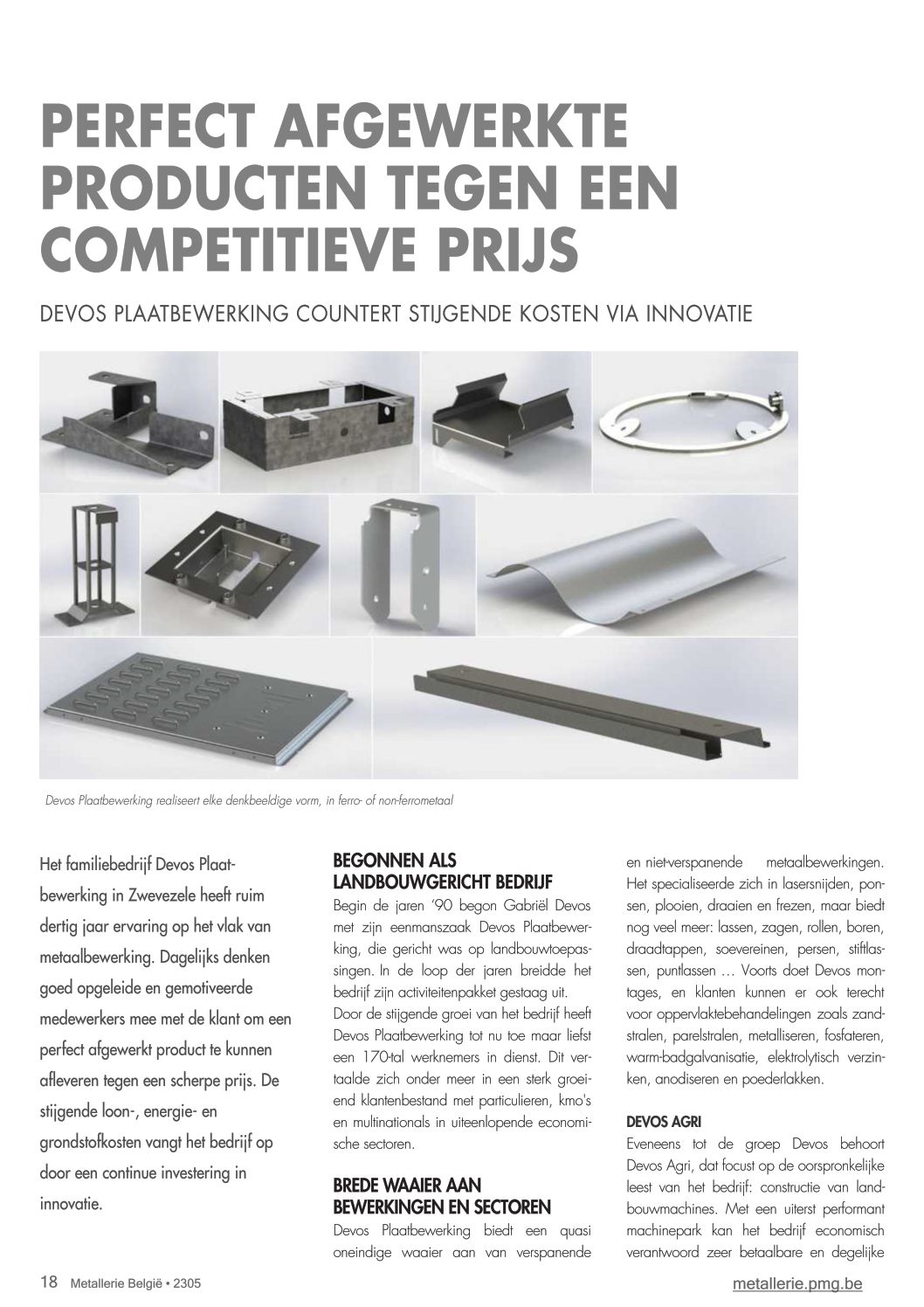 PERFECT AFGEWERKTE PRODUCTEN TEGEN EEN COMPETITIEVE PRIJS

DEVOS PLAATBEWERKING COUNTERT STIJGENDE KOSTEN VIA INNOVATIE

Devos Plaatbewerking realiseert elke denkbeeldige vorm, in ferro- of non-ferrometaal

Het familiebedrijf Devos Plaatbewerking in Zwevezele heeft ruim dertig jaar ervaring op het vlak van metaalbewerking. Dagelijks denken goed opgeleide en gemotiveerde medewerkers mee met de klant om een perfect afgewerkt product te kunnen afleveren tegen een scherpe prijs. De stijgende loon-, energie- en grondstofkosten vangt het bedrijf op door een continue investering in innovatie.

BEGONNEN ALS LANDBOUWGERICHT BEDRIJF
Begin de jaren '90 begon Gabriël Devos met zijn eenmanszaak Devos Plaatbewerking, die gericht was op landbouwtoepassingen. In de loop der jaren breidde het bedrijf zijn activiteitenpakket gestaag uit.
Door de stijgende groei van het bedrijf heeft Devos Plaatbewerking tot nu toe maar liefst een 170-tal werknemers in dienst. Dit vertaalde zich onder meer in een sterk groeiend klantenbestand met particulieren, kmo's en multinationals in uiteenlopende economische sectoren.

BREDE WAAIER AAN BEWERKINGEN EN SECTOREN
Devos Plaatbewerking biedt een quasi oneindige waaier aan van verspanende en niet-verspanende metaalbewerkingen. Het specialiseerde zich in lasersnijden, ponsen, plooien, draaien en frezen, maar biedt nog veel meer: lassen, zagen, rollen, boren, draadtappen, soevereinen, persen, stiftlassen, puntlassen … Voorts doet Devos montages, en klanten kunnen er ook terecht voor oppervlaktebehandelingen zoals zandstralen, parelstralen, metalliseren, fosfateren, warm-badgalvanisatie, elektrolytisch verzinken, anodiseren en poederlakken.

DEVOS AGRI
Eveneens tot de groep Devos behoort Devos Agri, dat focust op de oorspronkelijke leest van het bedrijf: constructie van landbouwmachines. Met een uiterst performant machinepark kan het bedrijf economisch verantwoord zeer betaalbare en degelijke

18 Metallerie België • 2305

metallerie.pmg.be